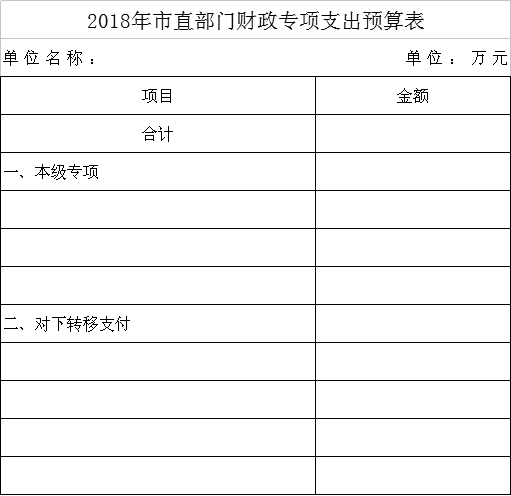 2018年市直部门财政专项支出预算表

单位名称：　　　　　　　　　　　　　　　　单位：万元

| 项目 | 金额 |
|---|---|
| 合计 | |
| 一、本级专项 | |
| | |
| | |
| | |
| 二、对下转移支付 | |
| | |
| | |
| | |
| | |